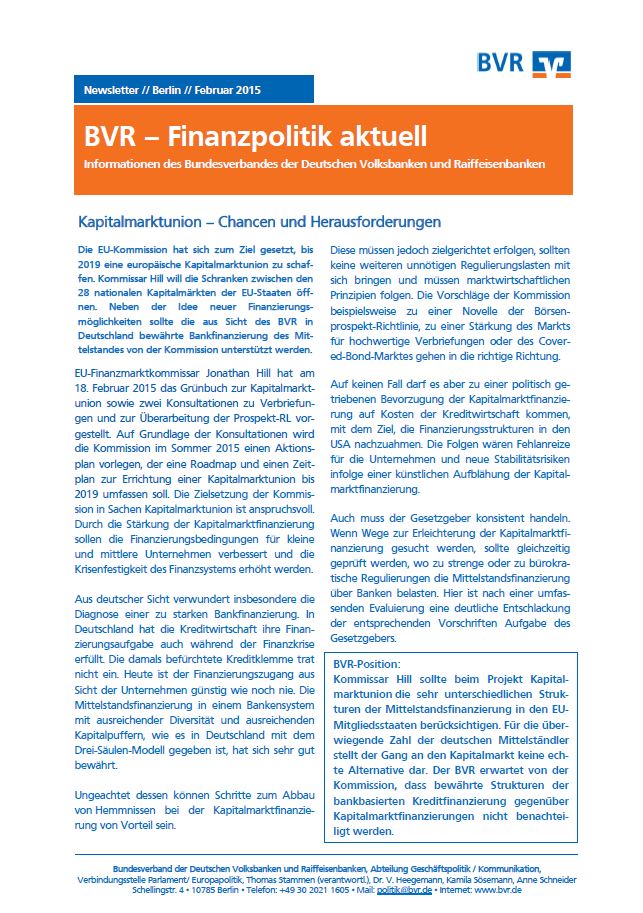 BVR

Newsletter // Berlin // Februar 2015

BVR – Finanzpolitik aktuell

Informationen des Bundesverbandes der Deutschen Volksbanken und Raiffeisenbanken

Kapitalmarktunion – Chancen und Herausforderungen

Die EU-Kommission hat sich zum Ziel gesetzt, bis 2019 eine europäische Kapitalmarktunion zu schaffen. Kommissar Hill will die Schranken zwischen den 28 nationalen Kapitalmärkten der EU-Staaten öffnen. Neben der Idee neuer Finanzierungsmöglichkeiten sollte die aus Sicht des BVR in Deutschland bewährte Bankfinanzierung des Mittelstandes von der Kommission unterstützt werden.

EU-Finanzmarktkommissar Jonathan Hill hat am 18. Februar 2015 das Grünbuch zur Kapitalmarktunion sowie zwei Konsultationen zu Verbriefungen und zur Überarbeitung der Prospekt-RL vorgestellt. Auf Grundlage der Konsultationen wird die Kommission im Sommer 2015 einen Aktionsplan vorlegen, der eine Roadmap und einen Zeitplan zur Errichtung einer Kapitalmarktunion bis 2019 umfassen soll. Die Zielsetzung der Kommission in Sachen Kapitalmarktunion ist anspruchsvoll. Durch die Stärkung der Kapitalmarktfinanzierung sollen die Finanzierungsbedingungen für kleine und mittlere Unternehmen verbessert und die Krisenfestigkeit des Finanzsystems erhöht werden.

Aus deutscher Sicht verwundert insbesondere die Diagnose einer zu starken Bankfinanzierung. In Deutschland hat die Kreditwirtschaft ihre Finanzierungsaufgabe auch während der Finanzkrise erfüllt. Die damals befürchtete Kreditklemme trat nicht ein. Heute ist der Finanzierungszugang aus Sicht der Unternehmen günstig wie noch nie. Die Mittelstandsfinanzierung in einem Bankensystem mit ausreichender Diversität und ausreichenden Kapitalpuffern, wie es in Deutschland mit dem Drei-Säulen-Modell gegeben ist, hat sich sehr gut bewährt.

Ungeachtet dessen können Schritte zum Abbau von Hemmnissen bei der Kapitalmarktfinanzierung von Vorteil sein.

Diese müssen jedoch zielgerichtet erfolgen, sollten keine weiteren unnötigen Regulierungslasten mit sich bringen und müssen marktwirtschaftlichen Prinzipien folgen. Die Vorschläge der Kommission beispielsweise zu einer Novelle der Börsenprospekt-Richtlinie, zu einer Stärkung des Markts für hochwertige Verbriefungen oder des Covered-Bond-Marktes gehen in die richtige Richtung.

Auf keinen Fall darf es aber zu einer politisch getriebenen Bevorzugung der Kapitalmarktfinanzierung auf Kosten der Kreditwirtschaft kommen, mit dem Ziel, die Finanzierungsstrukturen in den USA nachzuahmen. Die Folgen wären Fehlanreize für die Unternehmen und neue Stabilitätsrisiken infolge einer künstlichen Aufblähung der Kapitalmarktfinanzierung.

Auch muss der Gesetzgeber konsistent handeln. Wenn Wege zur Erleichterung der Kapitalmarktfinanzierung gesucht werden, sollte gleichzeitig geprüft werden, wo zu strenge oder zu bürokratische Regulierungen die Mittelstandsfinanzierung über Banken belasten. Hier ist nach einer umfassenden Evaluierung eine deutliche Entschlackung der entsprechenden Vorschriften Aufgabe des Gesetzgebers.

BVR-Position:
Kommissar Hill sollte beim Projekt Kapitalmarktunion die sehr unterschiedlichen Strukturen der Mittelstandsfinanzierung in den EU-Mitgliedsstaaten berücksichtigen. Für die überwiegende Zahl der deutschen Mittelständler stellt der Gang an den Kapitalmarkt keine echte Alternative dar. Der BVR erwartet von der Kommission, dass bewährte Strukturen der bankbasierten Kreditfinanzierung gegenüber Kapitalmarktfinanzierungen nicht benachteiligt werden.

Bundesverband der Deutschen Volksbanken und Raiffeisenbanken, Abteilung Geschäftspolitik / Kommunikation, Verbindungsstelle Parlament/ Europapolitik, Thomas Stammen (verantwortl.), Dr. V. Heegemann, Kamila Sösemann, Anne Schneider
Schellingstr. 4 • 10785 Berlin • Telefon: +49 30 2021 1605 • Mail: politik@bvr.de • Internet: www.bvr.de